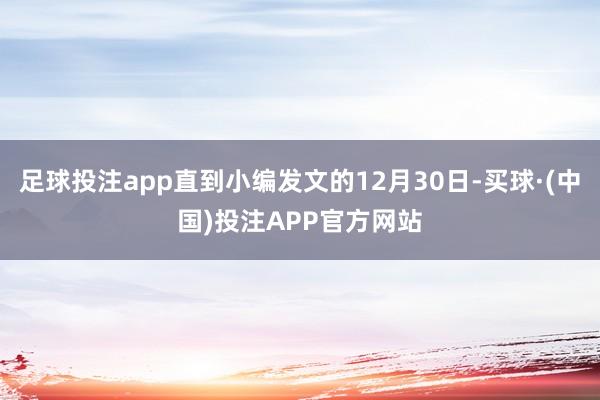 足球投注app直到小编发文的12月30日-买球·(中国)投注APP官方网站